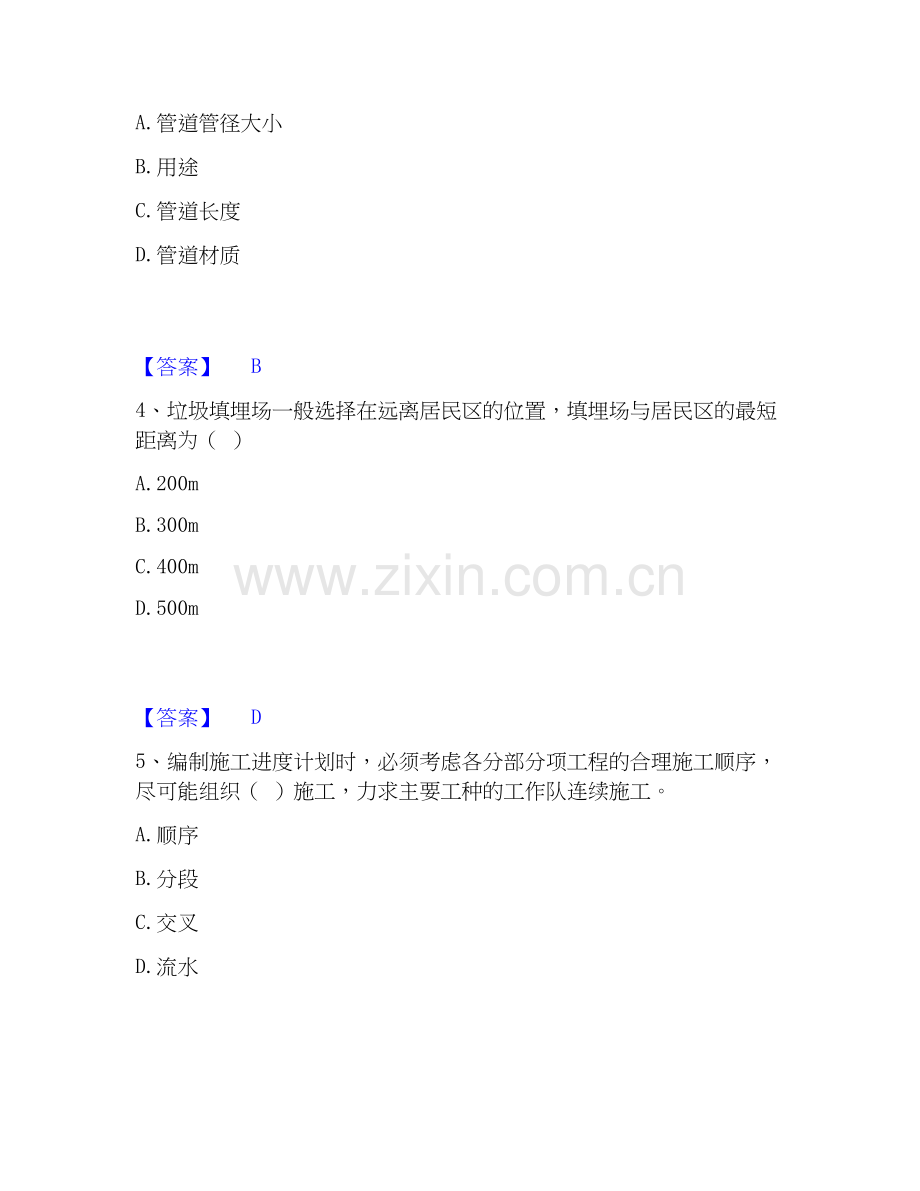 A.管道管径大小

B.用途

C.管道长度

D.管道材质

【答案】 B

4、垃圾填埋场一般选择在远离居民区的位置，填埋场与居民区的最短距离为（ ）

A.200m

B.300m

C.400m

D.500m

【答案】 D

5、编制施工进度计划时，必须考虑各分部分项工程的合理施工顺序，尽可能组织（ ）施工，力求主要工种的工作队连续施工。

A.顺序

B.分段

C.交叉

D.流水

www.zixin.com.cn